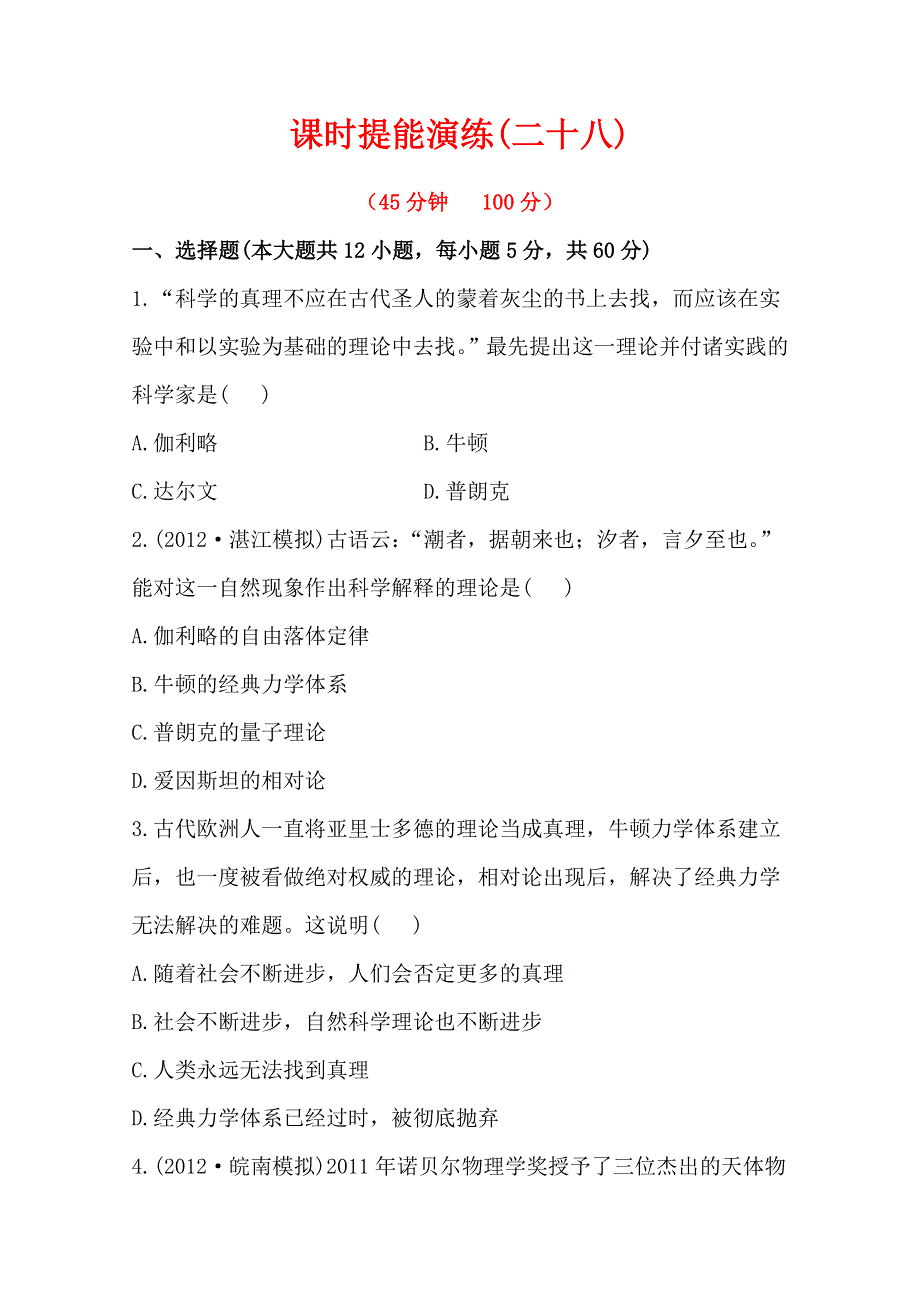 课时提能演练(二十八)

（45 分钟　100 分）

一、选择题(本大题共 12 小题，每小题 5 分，共 60 分)

1.“科学的真理不应在古代圣人的蒙着灰尘的书上去找，而应该在实验中和以实验为基础的理论中去找。”最先提出这一理论并付诸实践的科学家是(　)

A.伽利略　　B.牛顿

C.达尔文　　D.普朗克

2.(2012·湛江模拟)古语云：“潮者，据朝来也；汐者，言夕至也。”能对这一自然现象作出科学解释的理论是(　)

A.伽利略的自由落体定律

B.牛顿的经典力学体系

C.普朗克的量子理论

D.爱因斯坦的相对论

3.古代欧洲人一直将亚里士多德的理论当成真理，牛顿力学体系建立后，也一度被看做绝对权威的理论，相对论出现后，解决了经典力学无法解决的难题。这说明(　)

A.随着社会不断进步，人们会否定更多的真理

B.社会不断进步，自然科学理论也不断进步

C.人类永远无法找到真理

D.经典力学体系已经过时，被彻底抛弃

4.(2012·皖南模拟)2011 年诺贝尔物理学奖授予了三位杰出的天体物